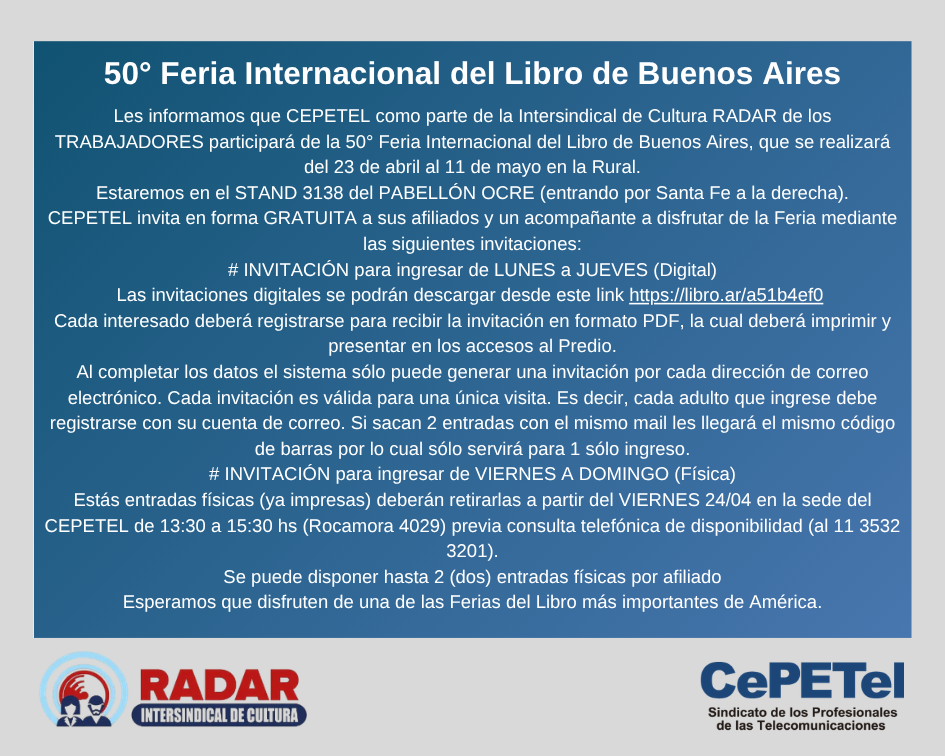 50° Feria Internacional del Libro de Buenos Aires

Les informamos que CEPETEL como parte de la Intersindical de Cultura RADAR de los TRABAJADORES participará de la 50° Feria Internacional del Libro de Buenos Aires, que se realizará del 23 de abril al 11 de mayo en la Rural.

Estaremos en el STAND 3138 del PABELLÓN OCRE (entrando por Santa Fe a la derecha).

CEPETEL invita en forma GRATUITA a sus afiliados y un acompañante a disfrutar de la Feria mediante las siguientes invitaciones:

# INVITACIÓN para ingresar de LUNES a JUEVES (Digital)

Las invitaciones digitales se podrán descargar desde este link https://libro.ar/a51b4ef0

Cada interesado deberá registrarse para recibir la invitación en formato PDF, la cual deberá imprimir y presentar en los accesos al Predio.

Al completar los datos el sistema sólo puede generar una invitación por cada dirección de correo electrónico. Cada invitación es válida para una única visita. Es decir, cada adulto que ingrese debe registrarse con su cuenta de correo. Si sacan 2 entradas con el mismo mail les llegará el mismo código de barras por lo cual sólo servirá para 1 sólo ingreso.

# INVITACIÓN para ingresar de VIERNES A DOMINGO (Física)

Estás entradas físicas (ya impresas) deberán retirarlas a partir del VIERNES 24/04 en la sede del CEPETEL de 13:30 a 15:30 hs (Rocamora 4029) previa consulta telefónica de disponibilidad (al 11 3532 3201).

Se puede disponer hasta 2 (dos) entradas físicas por afiliado

Esperamos que disfruten de una de las Ferias del Libro más importantes de América.

RADAR
INTERSINDICAL DE CULTURA

CePETel
Sindicato de los Profesionales de las Telecomunicaciones